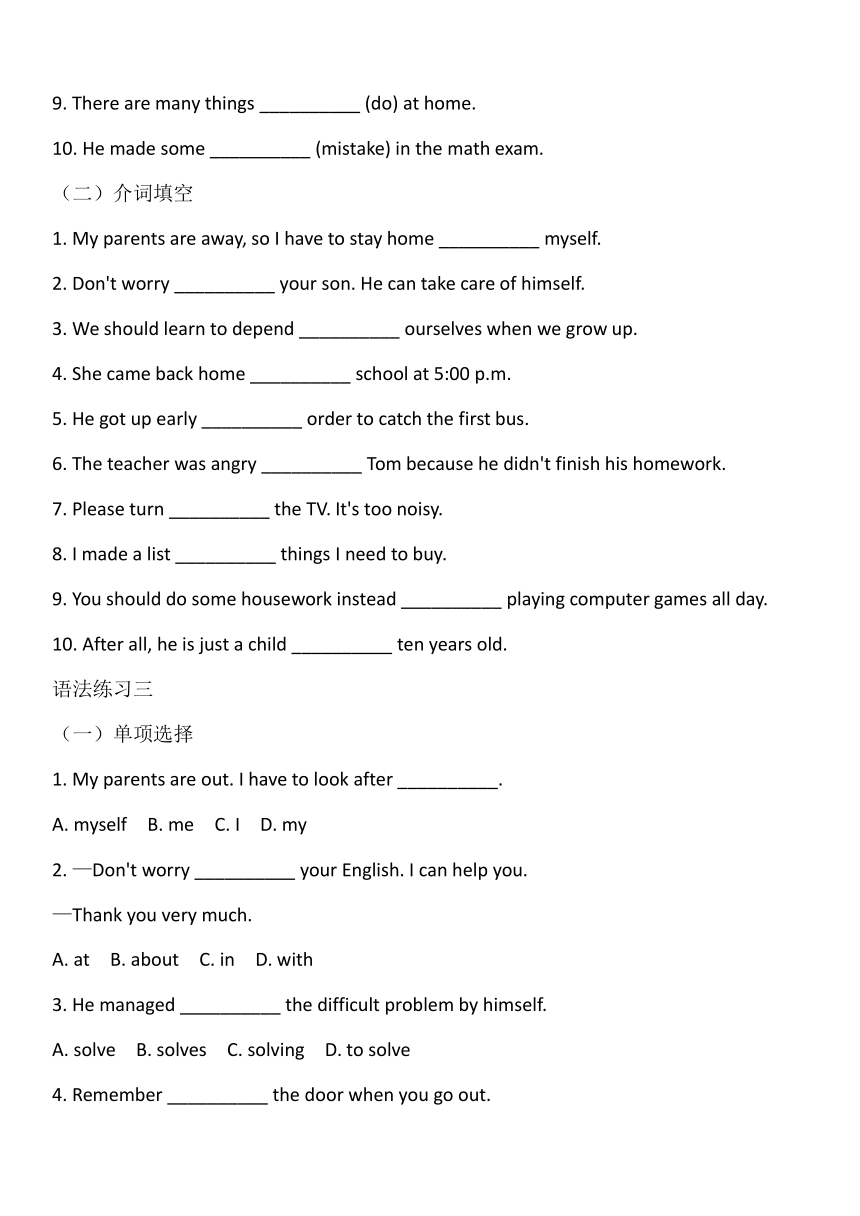 9. There are many things __________ (do) at home.

10. He made some __________ (mistake) in the math exam.

（二）介词填空

1. My parents are away, so I have to stay home __________ myself.

2. Don't worry __________ your son. He can take care of himself.

3. We should learn to depend __________ ourselves when we grow up.

4. She came back home __________ school at 5:00 p.m.

5. He got up early __________ order to catch the first bus.

6. The teacher was angry __________ Tom because he didn't finish his homework.

7. Please turn __________ the TV. It's too noisy.

8. I made a list __________ things I need to buy.

9. You should do some housework instead __________ playing computer games all day.

10. After all, he is just a child __________ ten years old.

语法练习三

（一）单项选择

1. My parents are out. I have to look after __________.

A. myself B. me C. I D. my

2. —Don't worry __________ your English. I can help you.

—Thank you very much.

A. at B. about C. in D. with

3. He managed __________ the difficult problem by himself.

A. solve B. solves C. solving D. to solve

4. Remember __________ the door when you go out.